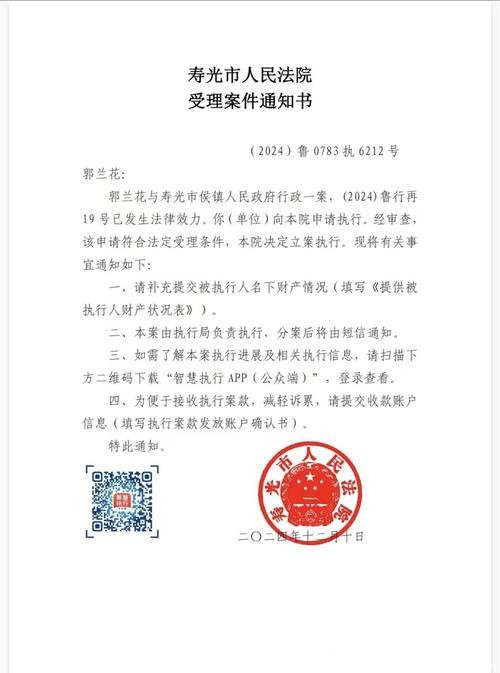 寿光市人民法院
受理案件通知书

（2024）鲁 0783 执 6212 号

郭兰花：

郭兰花与寿光市侯镇人民政府行政一案，(2024)鲁行再19号已发生法律效力。你（单位）向本院申请执行。经审查，该申请符合法定受理条件，本院决定立案执行。现将有关事宜通知如下：

一、请补充提交被执行人名下财产情况（填写《提供被执行人财产状况表》）。

二、本案由执行局负责执行，分案后将由短信通知。

三、如需了解本案执行进展及相关执行信息，请扫描下方二维码下载“智慧执行 APP（公众端）”，登录查看。

四、为便于接收执行案款，减轻诉累，请提交收款账户信息（填写执行案款发放账户确认书）。

特此通知。

寿光市人民法院

二〇二四年十二月十日